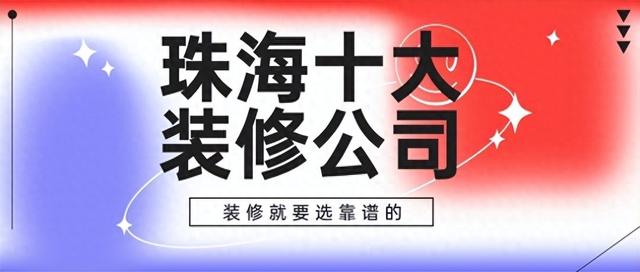 珠海十大
装修公司

装修就要选靠谱的